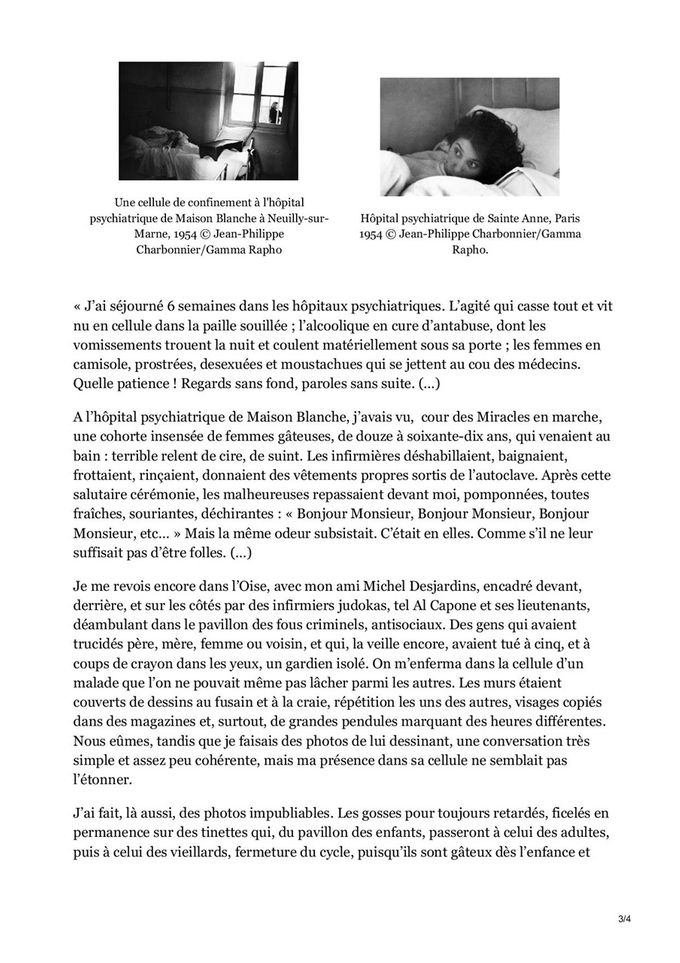 Une cellule de confinement à l'hôpital psychiatrique de Maison Blanche à Neuilly-sur-Marne, 1954 © Jean-Philippe Charbonnier/Gamma Rapho

Hôpital psychiatrique de Sainte Anne, Paris 1954 © Jean-Philippe Charbonnier/Gamma Rapho.

« J'ai séjourné 6 semaines dans les hôpitaux psychiatriques. L'agité qui casse tout et vit nu en cellule dans la paille souillée ; l'alcoolique en cure d'antabuse, dont les vomissements trouent la nuit et coulent matériellement sous sa porte ; les femmes en camisole, prostrées, desexuées et moustachues qui se jettent au cou des médecins. Quelle patience ! Regards sans fond, paroles sans suite. (…)

A l'hôpital psychiatrique de Maison Blanche, j'avais vu, cour des Miracles en marche, une cohorte insensée de femmes gâteuses, de douze à soixante-dix ans, qui venaient au bain : terrible relent de cire, de suint. Les infirmières déshabillaient, baignaient, frottaient, rinçaient, donnaient des vêtements propres sortis de l'autoclave. Après cette salutaire cérémonie, les malheureuses repassaient devant moi, pomponnées, toutes fraîches, souriantes, déchirantes : « Bonjour Monsieur, Bonjour Monsieur, Bonjour Monsieur, etc… » Mais la même odeur subsistait. C'était en elles. Comme s'il ne leur suffisait pas d'être folles. (…)

Je me revois encore dans l'Oise, avec mon ami Michel Desjardins, encadré devant, derrière, et sur les côtés par des infirmiers judokas, tel Al Capone et ses lieutenants, déambulant dans le pavillon des fous criminels, antisociaux. Des gens qui avaient trucidés père, mère, femme ou voisin, et qui, la veille encore, avaient tué à cinq, et à coups de crayon dans les yeux, un gardien isolé. On m'enferma dans la cellule d'un malade que l'on ne pouvait même pas lâcher parmi les autres. Les murs étaient couverts de dessins au fusain et à la craie, répétition les uns des autres, visages copiés dans des magazines et, surtout, de grandes pendules marquant des heures différentes. Nous eûmes, tandis que je faisais des photos de lui dessinant, une conversation très simple et assez peu cohérente, mais ma présence dans sa cellule ne semblait pas l'étonner.

J'ai fait, là aussi, des photos impubliables. Les gosses pour toujours retardés, ficelés en permanence sur des tinettes qui, du pavillon des enfants, passeront à celui des adultes, puis à celui des vieillards, fermeture du cycle, puisqu'ils sont gâteux dès l'enfance et

3/4